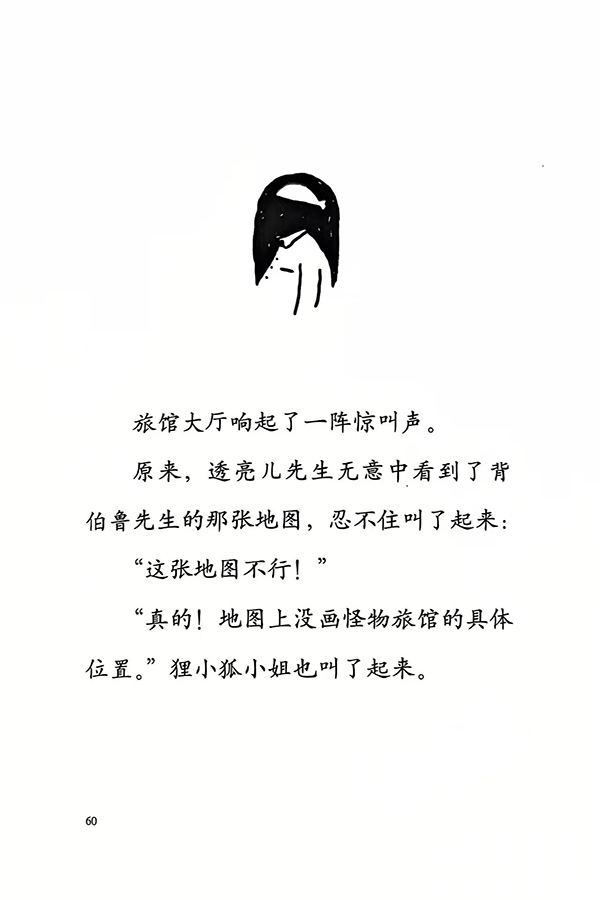 旅馆大厅响起了一阵惊叫声。

原来，透亮儿先生无意中看到了背伯鲁先生的那张地图，忍不住叫了起来：

“这张地图不行！”

“真的！地图上没画怪物旅馆的具体位置。”狸小狐小姐也叫了起来。

60